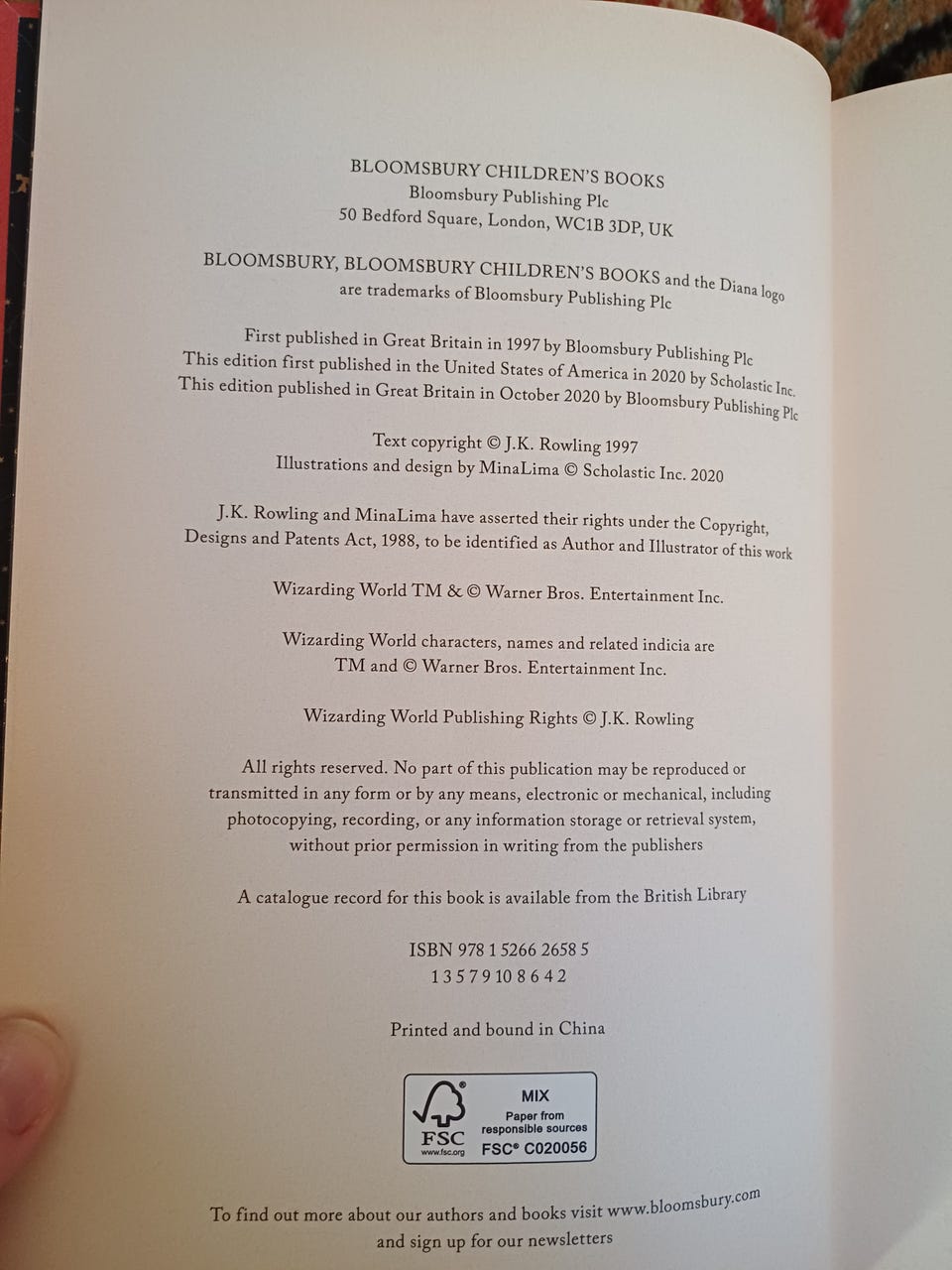 BLOOMSBURY CHILDREN'S BOOKS
Bloomsbury Publishing Plc
50 Bedford Square, London, WC1B 3DP, UK

BLOOMSBURY, BLOOMSBURY CHILDREN'S BOOKS and the Diana logo are trademarks of Bloomsbury Publishing Plc

First published in Great Britain in 1997 by Bloomsbury Publishing Plc
This edition first published in the United States of America in 2020 by Scholastic Inc.
This edition published in Great Britain in October 2020 by Bloomsbury Publishing Plc

Text copyright © J.K. Rowling 1997
Illustrations and design by MinaLima © Scholastic Inc. 2020

J.K. Rowling and MinaLima have asserted their rights under the Copyright, Designs and Patents Act, 1988, to be identified as Author and Illustrator of this work

Wizarding World TM & © Warner Bros. Entertainment Inc.

Wizarding World characters, names and related indicia are TM and © Warner Bros. Entertainment Inc.

Wizarding World Publishing Rights © J.K. Rowling

All rights reserved. No part of this publication may be reproduced or transmitted in any form or by any means, electronic or mechanical, including photocopying, recording, or any information storage or retrieval system, without prior permission in writing from the publishers

A catalogue record for this book is available from the British Library

ISBN 978 1 5266 2658 5
1 3 5 7 9 10 8 6 4 2

Printed and bound in China

FSC
www.fsc.org
MIX
Paper from responsible sources
FSC® C020056

To find out more about our authors and books visit www.bloomsbury.com and sign up for our newsletters